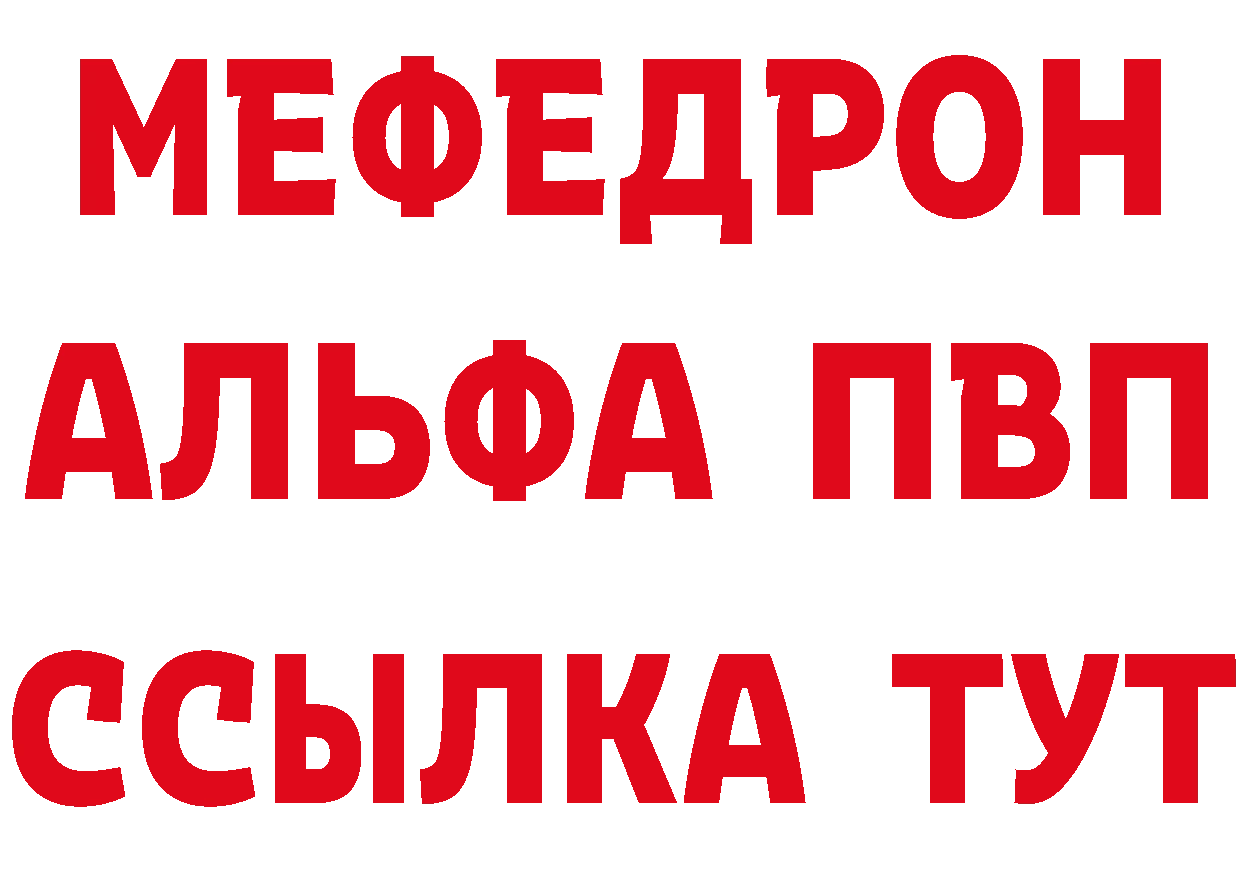 МЕФЕДРОН
АЛЬФА ПВП
ССЫЛКА ТУТ